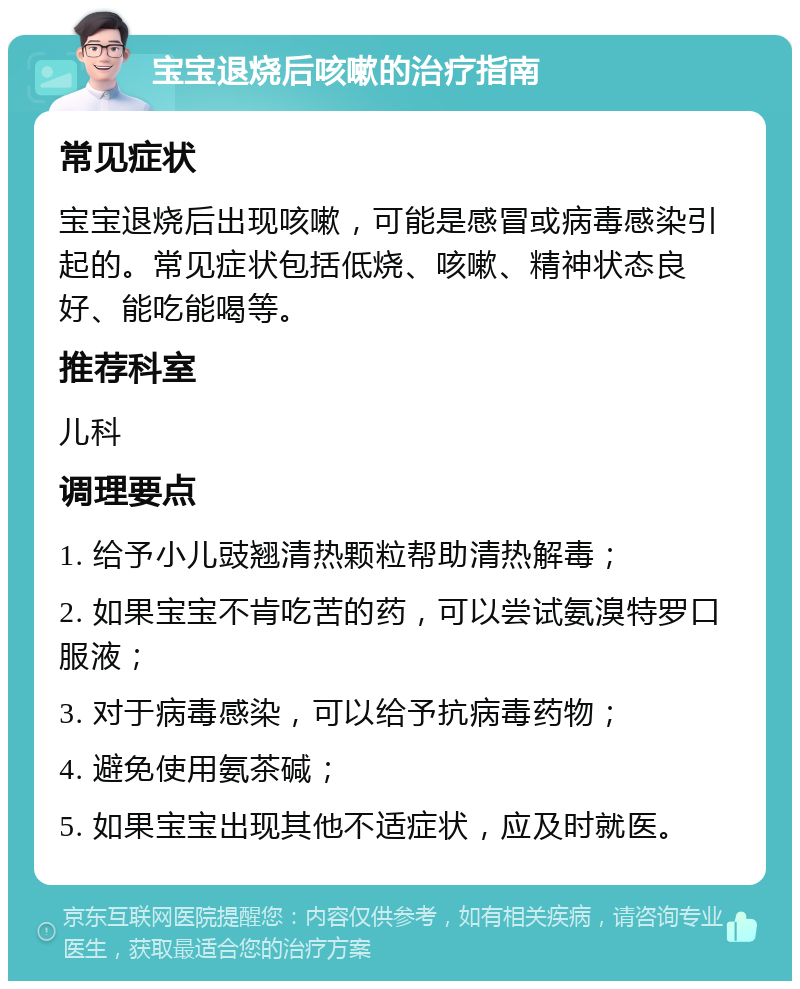 宝宝退烧后咳嗽的治疗指南

常见症状

宝宝退烧后出现咳嗽，可能是感冒或病毒感染引起的。常见症状包括低烧、咳嗽、精神状态良好、能吃能喝等。

推荐科室

儿科

调理要点

1. 给予小儿豉翘清热颗粒帮助清热解毒；

2. 如果宝宝不肯吃苦的药，可以尝试氨溴特罗口服液；

3. 对于病毒感染，可以给予抗病毒药物；

4. 避免使用氨茶碱；

5. 如果宝宝出现其他不适症状，应及时就医。

京东互联网医院提醒您：内容仅供参考，如有相关疾病，请咨询专业医生，获取最适合您的治疗方案